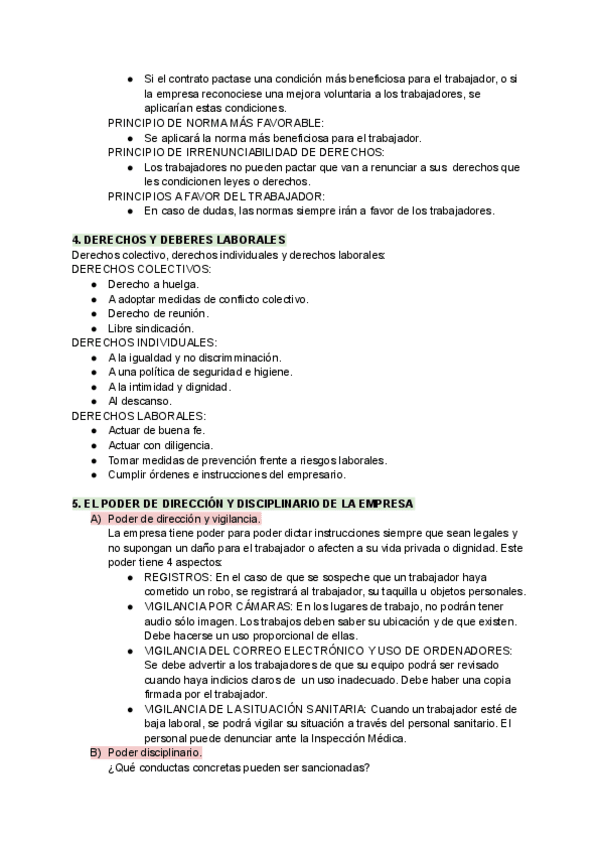 ● Si el contrato pactase una condición más beneficiosa para el trabajador, o si la empresa reconociese una mejora voluntaria a los trabajadores, se aplicarían estas condiciones.

PRINCIPIO DE NORMA MÁS FAVORABLE:
● Se aplicará la norma más beneficiosa para el trabajador.

PRINCIPIO DE IRRENUNCIABILIDAD DE DERECHOS:
● Los trabajadores no pueden pactar que van a renunciar a sus derechos que les condicionen leyes o derechos.

PRINCIPIOS A FAVOR DEL TRABAJADOR:
● En caso de dudas, las normas siempre irán a favor de los trabajadores.

4. DERECHOS Y DEBERES LABORALES

Derechos colectivo, derechos individuales y derechos laborales:
DERECHOS COLECTIVOS:
● Derecho a huelga.
● A adoptar medidas de conflicto colectivo.
● Derecho de reunión.
● Libre sindicación.

DERECHOS INDIVIDUALES:
● A la igualdad y no discrimminación.
● A una política de seguridad e higiene.
● A la intimidad y dignidad.
● Al descanso.

DERECHOS LABORALES:
● Actuar de buena fe.
● Actuar con diligencia.
● Tomar medidas de prevención frente a riesgos laborales.
● Cumplir órdenes e instrucciones del empresario.

5. EL PODER DE DIRECCIÓN Y DISCIPLINARIO DE LA EMPRESA

A) Poder de dirección y vigilancia.
La empresa tiene poder para poder dictar instrucciones siempre que sean legales y no supongan un daño para el trabajador o afecten a su vida privada o dignidad. Este poder tiene 4 aspectos:
● REGISTROS: En el caso de que se sospeche que un trabajador haya cometido un robo, se registrará al trabajador, su taquilla u objetos personales.
● VIGILANCIA POR CÁMARAS: En los lugares de trabajo, no podrán tener audio sólo imagen. Los trabajos deben saber su ubicación y de que existen. Debe hacerse un uso proporcional de ellas.
● VIGILANCIA DEL CORREO ELECTRÓNICO Y USO DE ORDENADORES: Se debe advertir a los trabajadores de que su equipo podrá ser revisado cuando haya indicios claros de un uso inadecuado. Debe haber una copia firmada por el trabajador.
● VIGILANCIA DE LA SITUACIÓN SANITARIA: Cuando un trabajador esté de baja laboral, se podrá vigilar su situación a través del personal sanitario. El personal puede denunciar ante la Inspección Médica.

B) Poder disciplinario.
¿Qué conductas concretas pueden ser sancionadas?